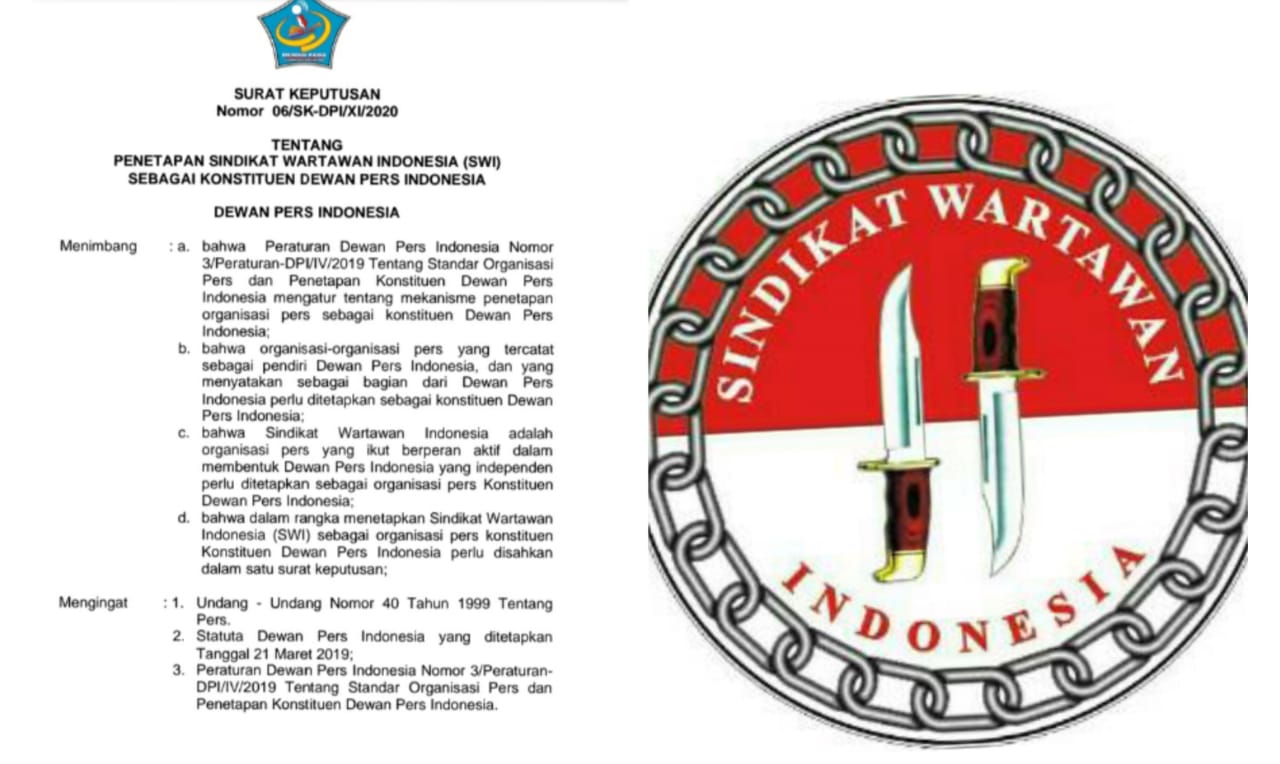 SURAT KEPUTUSAN
Nomor 06/SK-DPI/XI/2020

TENTANG
PENETAPAN SINDIKAT WARTAWAN INDONESIA (SWI)
SEBAGAI KONSTITUEN DEWAN PERS INDONESIA

DEWAN PERS INDONESIA

Menimbang : a. bahwa Peraturan Dewan Pers Indonesia Nomor 3/Peraturan-DPI/IV/2019 Tentang Standar Organisasi Pers dan Penetapan Konstituen Dewan Pers Indonesia mengatur tentang mekanisme penetapan organisasi pers sebagai konstituen Dewan Pers Indonesia;
b. bahwa organisasi-organisasi pers yang tercatat sebagai pendiri Dewan Pers Indonesia, dan yang menyatakan sebagai bagian dari Dewan Pers Indonesia perlu ditetapkan sebagai konstituen Dewan Pers Indonesia;
c. bahwa Sindikat Wartawan Indonesia adalah organisasi pers yang ikut berperan aktif dalam membentuk Dewan Pers Indonesia yang independen perlu ditetapkan sebagai organisasi pers Konstituen Dewan Pers Indonesia;
d. bahwa dalam rangka menetapkan Sindikat Wartawan Indonesia (SWI) sebagai organisasi pers konstituen Konstituen Dewan Pers Indonesia perlu disahkan dalam satu surat keputusan;

Mengingat : 1. Undang - Undang Nomor 40 Tahun 1999 Tentang Pers.
2. Statuta Dewan Pers Indonesia yang ditetapkan Tanggal 21 Maret 2019;
3. Peraturan Dewan Pers Indonesia Nomor 3/Peraturan-DPI/IV/2019 Tentang Standar Organisasi Pers dan Penetapan Konstituen Dewan Pers Indonesia.

SINDIKAT WARTAWAN
INDONESIA